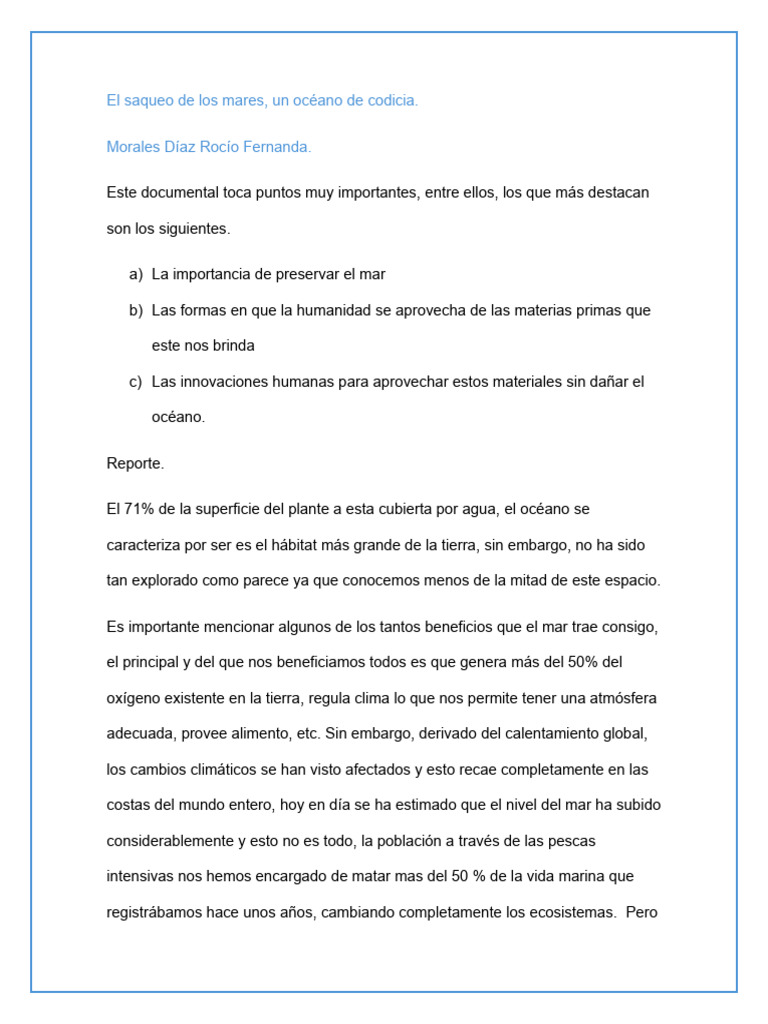 El saqueo de los mares, un océano de codicia.

Morales Díaz Rocío Fernanda.

Este documental toca puntos muy importantes, entre ellos, los que más destacan son los siguientes.

a) La importancia de preservar el mar
b) Las formas en que la humanidad se aprovecha de las materias primas que este nos brinda
c) Las innovaciones humanas para aprovechar estos materiales sin dañar el océano.

Reporte.

El 71% de la superficie del plante a esta cubierta por agua, el océano se caracteriza por ser es el hábitat más grande de la tierra, sin embargo, no ha sido tan explorado como parece ya que conocemos menos de la mitad de este espacio.

Es importante mencionar algunos de los tantos beneficios que el mar trae consigo, el principal y del que nos beneficiamos todos es que genera más del 50% del oxígeno existente en la tierra, regula clima lo que nos permite tener una atmósfera adecuada, provee alimento, etc. Sin embargo, derivado del calentamiento global, los cambios climáticos se han visto afectados y esto recae completamente en las costas del mundo entero, hoy en día se ha estimado que el nivel del mar ha subido considerablemente y esto no es todo, la población a través de las pescas intensivas nos hemos encargado de matar mas del 50 % de la vida marina que registrábamos hace unos años, cambiando completamente los ecosistemas. Pero